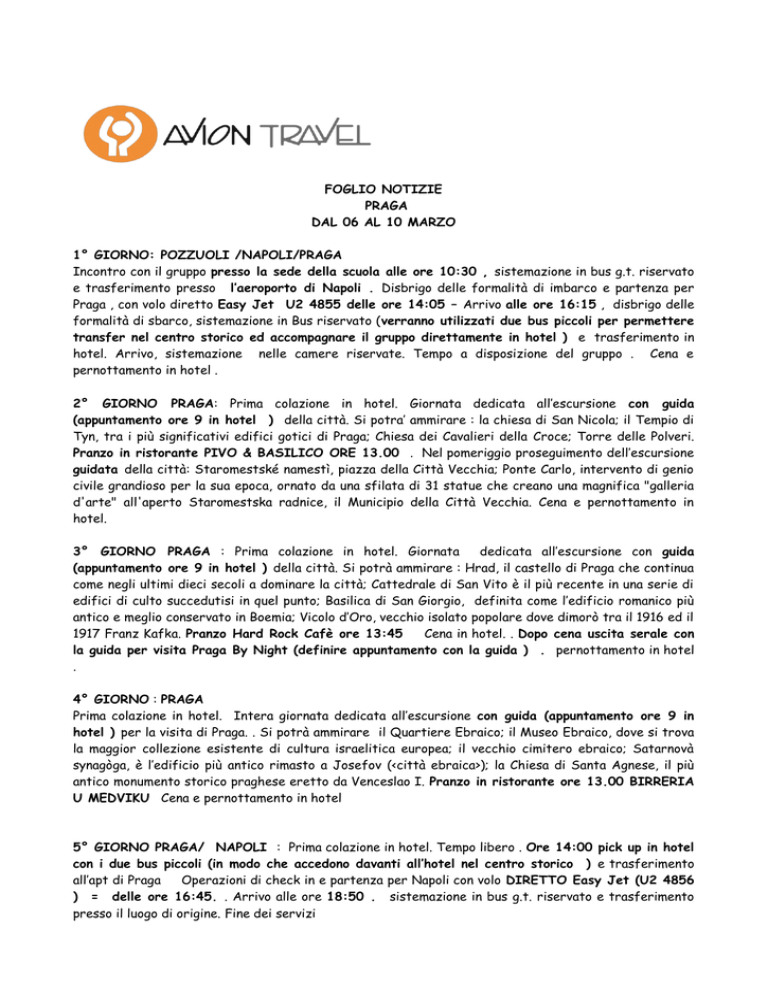 AVION TRAVEL

FOGLIO NOTIZIE
PRAGA
DAL 06 AL 10 MARZO

1° GIORNO: POZZUOLI /NAPOLI/PRAGA
Incontro con il gruppo presso la sede della scuola alle ore 10:30 , sistemazione in bus g.t. riservato e trasferimento presso l'aeroporto di Napoli . Disbrigo delle formalità di imbarco e partenza per Praga , con volo diretto Easy Jet U2 4855 delle ore 14:05 – Arrivo alle ore 16:15 , disbrigo delle formalità di sbarco, sistemazione in Bus riservato (verranno utilizzati due bus piccoli per permettere transfer nel centro storico ed accompagnare il gruppo direttamente in hotel ) e trasferimento in hotel. Arrivo, sistemazione nelle camere riservate. Tempo a disposizione del gruppo . Cena e pernottamento in hotel .

2° GIORNO PRAGA: Prima colazione in hotel. Giornata dedicata all'escursione con guida (appuntamento ore 9 in hotel ) della città. Si potra' ammirare : la chiesa di San Nicola; il Tempio di Tyn, tra i più significativi edifici gotici di Praga; Chiesa dei Cavalieri della Croce; Torre delle Polveri. Pranzo in ristorante PIVO & BASILICO ORE 13.00 . Nel pomeriggio proseguimento dell'escursione guidata della città: Staromestské namestì, piazza della Città Vecchia; Ponte Carlo, intervento di genio civile grandioso per la sua epoca, ornato da una sfilata di 31 statue che creano una magnifica "galleria d'arte" all'aperto Staromestska radnice, il Municipio della Città Vecchia. Cena e pernottamento in hotel.

3° GIORNO PRAGA : Prima colazione in hotel. Giornata dedicata all'escursione con guida (appuntamento ore 9 in hotel ) della città. Si potrà ammirare : Hrad, il castello di Praga che continua come negli ultimi dieci secoli a dominare la città; Cattedrale di San Vito è il più recente in una serie di edifici di culto succedutisi in quel punto; Basilica di San Giorgio, definita come l'edificio romanico più antico e meglio conservato in Boemia; Vicolo d'Oro, vecchio isolato popolare dove dimorò tra il 1916 ed il 1917 Franz Kafka. Pranzo Hard Rock Cafè ore 13:45 Cena in hotel. . Dopo cena uscita serale con la guida per visita Praga By Night (definire appuntamento con la guida ) . pernottamento in hotel .

4° GIORNO : PRAGA
Prima colazione in hotel. Intera giornata dedicata all'escursione con guida (appuntamento ore 9 in hotel ) per la visita di Praga. . Si potrà ammirare il Quartiere Ebraico; il Museo Ebraico, dove si trova la maggior collezione esistente di cultura israelitica europea; il vecchio cimitero ebraico; Satarnovà synagòga, è l'edificio più antico rimasto a Josefov (<città ebraica>); la Chiesa di Santa Agnese, il più antico monumento storico praghese eretto da Venceslao I. Pranzo in ristorante ore 13.00 BIRRERIA U MEDVIKU Cena e pernottamento in hotel

5° GIORNO PRAGA/ NAPOLI : Prima colazione in hotel. Tempo libero . Ore 14:00 pick up in hotel con i due bus piccoli (in modo che accedono davanti all'hotel nel centro storico ) e trasferimento all'apt di Praga Operazioni di check in e partenza per Napoli con volo DIRETTO Easy Jet (U2 4856 ) = delle ore 16:45. . Arrivo alle ore 18:50 . sistemazione in bus g.t. riservato e trasferimento presso il luogo di origine. Fine dei servizi